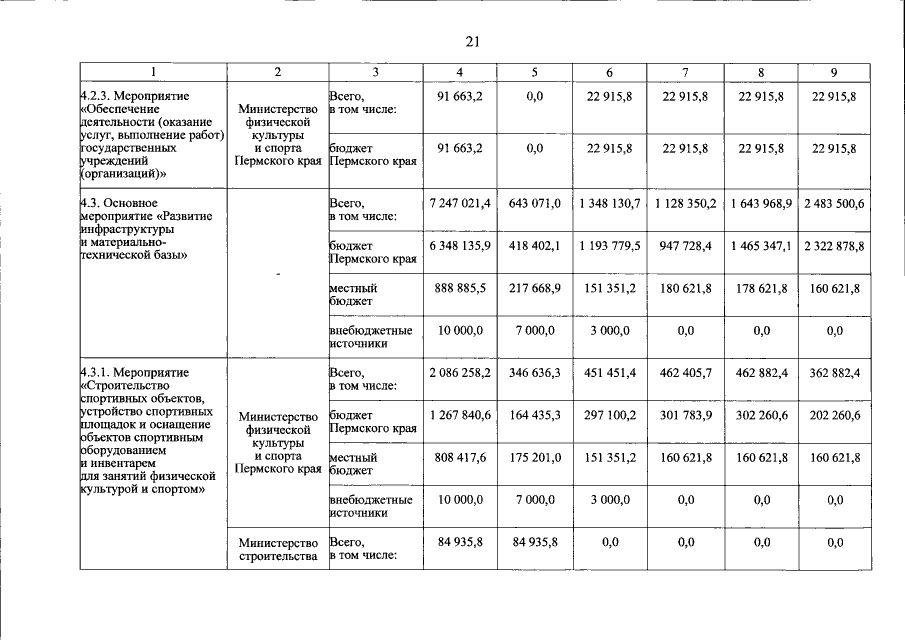 21

| 1 | 2 | 3 | 4 | 5 | 6 | 7 | 8 | 9 |
|---|---|---|---|---|---|---|---|---|
| 4.2.3. Мероприятие «Обеспечение деятельности (оказание услуг, выполнение работ) государственных учреждений (организаций)» | Министерство физической культуры и спорта Пермского края | Всего, в том числе: | 91 663,2 | 0,0 | 22 915,8 | 22 915,8 | 22 915,8 | 22 915,8 |
| | | бюджет Пермского края | 91 663,2 | 0,0 | 22 915,8 | 22 915,8 | 22 915,8 | 22 915,8 |
| 4.3. Основное мероприятие «Развитие инфраструктуры и материально-технической базы» | - | Всего, в том числе: | 7 247 021,4 | 643 071,0 | 1 348 130,7 | 1 128 350,2 | 1 643 968,9 | 2 483 500,6 |
| | | бюджет Пермского края | 6 348 135,9 | 418 402,1 | 1 193 779,5 | 947 728,4 | 1 465 347,1 | 2 322 878,8 |
| | | местный бюджет | 888 885,5 | 217 668,9 | 151 351,2 | 180 621,8 | 178 621,8 | 160 621,8 |
| | | внебюджетные источники | 10 000,0 | 7 000,0 | 3 000,0 | 0,0 | 0,0 | 0,0 |
| 4.3.1. Мероприятие «Строительство спортивных объектов, устройство спортивных площадок и оснащение объектов спортивным оборудованием и инвентарем для занятий физической культурой и спортом» | Министерство физической культуры и спорта Пермского края | Всего, в том числе: | 2 086 258,2 | 346 636,3 | 451 451,4 | 462 405,7 | 462 882,4 | 362 882,4 |
| | | бюджет Пермского края | 1 267 840,6 | 164 435,3 | 297 100,2 | 301 783,9 | 302 260,6 | 202 260,6 |
| | | местный бюджет | 808 417,6 | 175 201,0 | 151 351,2 | 160 621,8 | 160 621,8 | 160 621,8 |
| | | внебюджетные источники | 10 000,0 | 7 000,0 | 3 000,0 | 0,0 | 0,0 | 0,0 |
| | Министерство строительства | Всего, в том числе: | 84 935,8 | 84 935,8 | 0,0 | 0,0 | 0,0 | 0,0 |